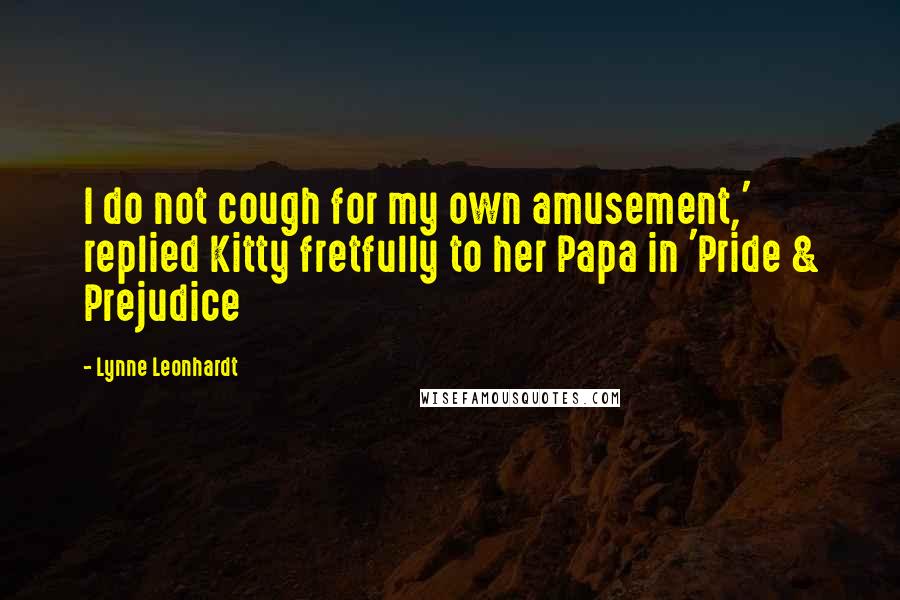 I do not cough for my own amusement,' replied Kitty fretfully to her Papa in 'Pride & Prejudice

- Lynne Leonhardt

WISEFAMOUSQUOTES.COM